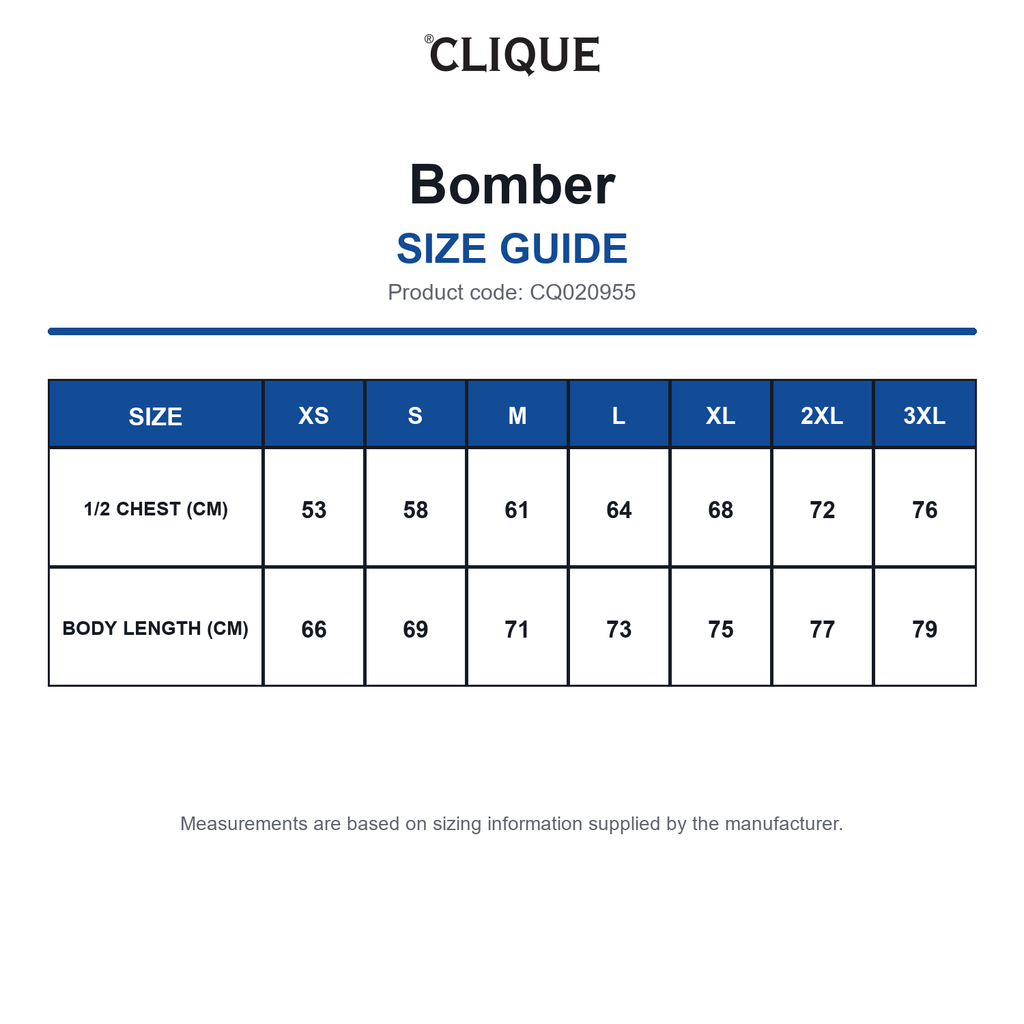 ®CLIQUE

Bomber

SIZE GUIDE

Product code: CQ020955

| SIZE | XS | S | M | L | XL | 2XL | 3XL |
|---|---|---|---|---|---|---|---|
| 1/2 CHEST (CM) | 53 | 58 | 61 | 64 | 68 | 72 | 76 |
| BODY LENGTH (CM) | 66 | 69 | 71 | 73 | 75 | 77 | 79 |

Measurements are based on sizing information supplied by the manufacturer.